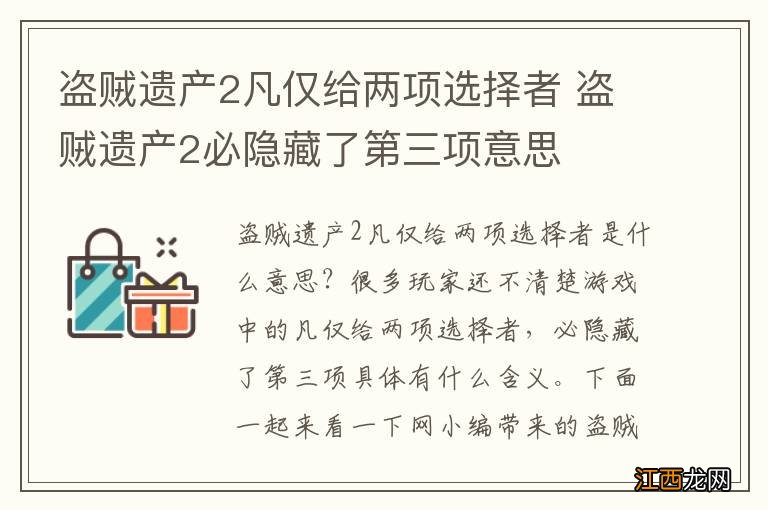 盗贼遗产2凡仅给两项选择者 盗贼遗产2必隐藏了第三项意思

盗贼遗产2凡仅给两项选择者是什么意思？很多玩家还不清楚游戏中的凡仅给两项选择者，必隐藏了第三项具体有什么含义。下面一起来看一下网小编带来的盗贼

江西龙网